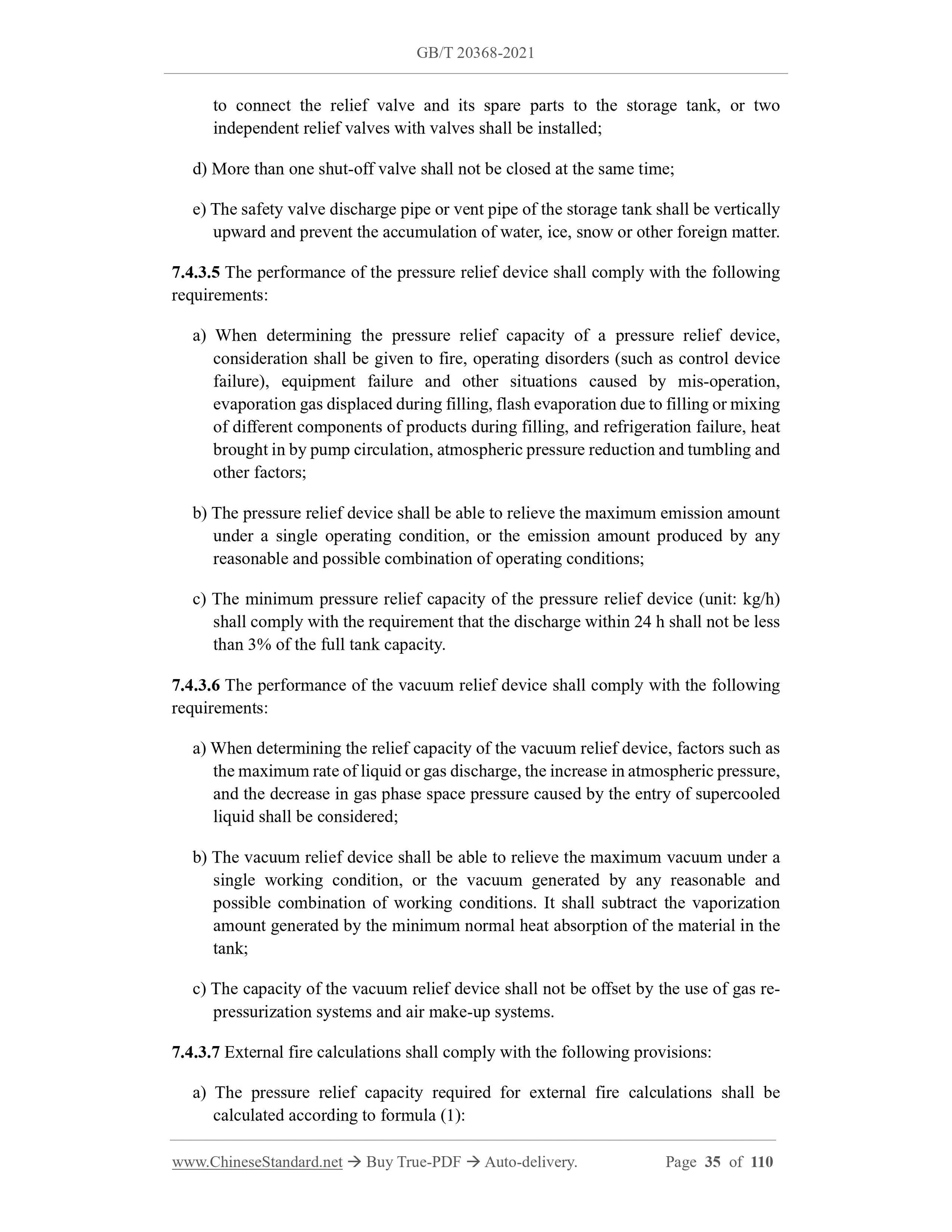 GB/T 20368-2021

to connect the relief valve and its spare parts to the storage tank, or two independent relief valves with valves shall be installed;

d) More than one shut-off valve shall not be closed at the same time;

e) The safety valve discharge pipe or vent pipe of the storage tank shall be vertically upward and prevent the accumulation of water, ice, snow or other foreign matter.

7.4.3.5 The performance of the pressure relief device shall comply with the following requirements:

a) When determining the pressure relief capacity of a pressure relief device, consideration shall be given to fire, operating disorders (such as control device failure), equipment failure and other situations caused by mis-operation, evaporation gas displaced during filling, flash evaporation due to filling or mixing of different components of products during filling, and refrigeration failure, heat brought in by pump circulation, atmospheric pressure reduction and tumbling and other factors;

b) The pressure relief device shall be able to relieve the maximum emission amount under a single operating condition, or the emission amount produced by any reasonable and possible combination of operating conditions;

c) The minimum pressure relief capacity of the pressure relief device (unit: kg/h) shall comply with the requirement that the discharge within 24 h shall not be less than 3% of the full tank capacity.

7.4.3.6 The performance of the vacuum relief device shall comply with the following requirements:

a) When determining the relief capacity of the vacuum relief device, factors such as the maximum rate of liquid or gas discharge, the increase in atmospheric pressure, and the decrease in gas phase space pressure caused by the entry of supercooled liquid shall be considered;

b) The vacuum relief device shall be able to relieve the maximum vacuum under a single working condition, or the vacuum generated by any reasonable and possible combination of working conditions. It shall subtract the vaporization amount generated by the minimum normal heat absorption of the material in the tank;

c) The capacity of the vacuum relief device shall not be offset by the use of gas re-pressurization systems and air make-up systems.

7.4.3.7 External fire calculations shall comply with the following provisions:

a) The pressure relief capacity required for external fire calculations shall be calculated according to formula (1):

www.ChineseStandard.net → Buy True-PDF → Auto-delivery. Page 35 of 110